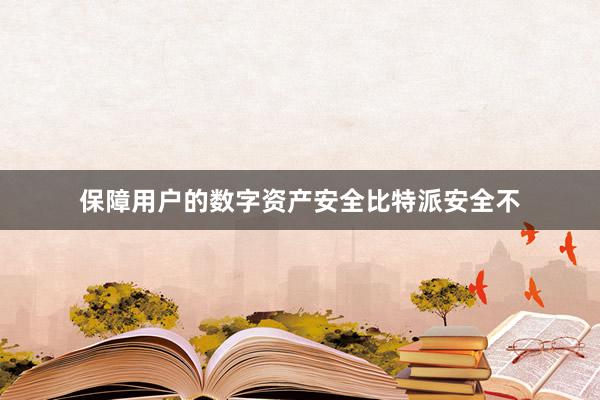 保障用户的数字资产安全比特派安全不